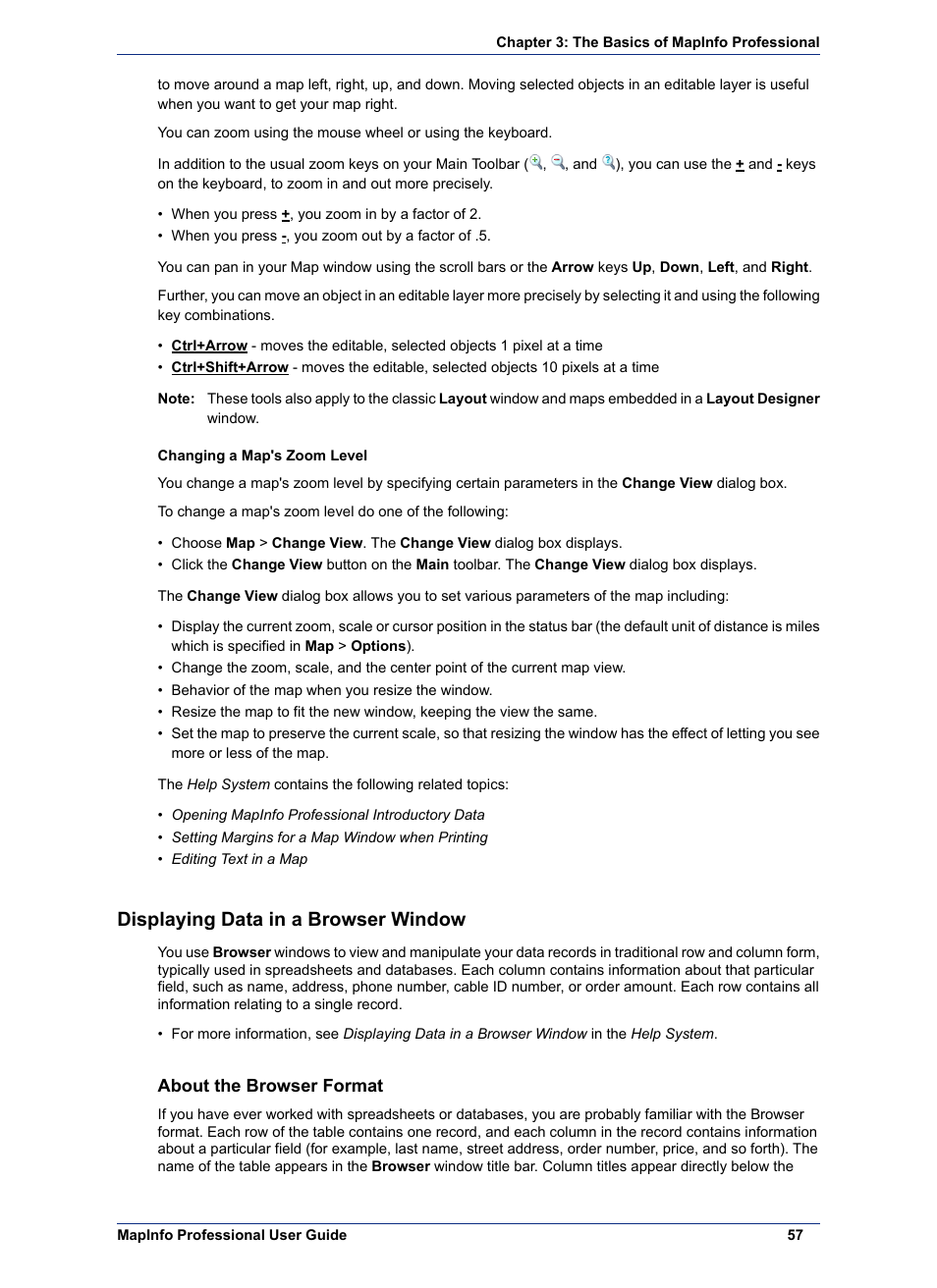 Chapter 3: The Basics of MapInfo Professional

to move around a map left, right, up, and down. Moving selected objects in an editable layer is useful when you want to get your map right.

You can zoom using the mouse wheel or using the keyboard.

In addition to the usual zoom keys on your Main Toolbar ( , , and ), you can use the + and - keys on the keyboard, to zoom in and out more precisely.

• When you press +, you zoom in by a factor of 2.
• When you press -, you zoom out by a factor of .5.

You can pan in your Map window using the scroll bars or the Arrow keys Up, Down, Left, and Right.

Further, you can move an object in an editable layer more precisely by selecting it and using the following key combinations.

• Ctrl+Arrow - moves the editable, selected objects 1 pixel at a time
• Ctrl+Shift+Arrow - moves the editable, selected objects 10 pixels at a time

Note: These tools also apply to the classic Layout window and maps embedded in a Layout Designer window.

Changing a Map's Zoom Level

You change a map's zoom level by specifying certain parameters in the Change View dialog box.

To change a map's zoom level do one of the following:

• Choose Map > Change View. The Change View dialog box displays.
• Click the Change View button on the Main toolbar. The Change View dialog box displays.

The Change View dialog box allows you to set various parameters of the map including:

• Display the current zoom, scale or cursor position in the status bar (the default unit of distance is miles which is specified in Map > Options).
• Change the zoom, scale, and the center point of the current map view.
• Behavior of the map when you resize the window.
• Resize the map to fit the new window, keeping the view the same.
• Set the map to preserve the current scale, so that resizing the window has the effect of letting you see more or less of the map.

The Help System contains the following related topics:

• Opening MapInfo Professional Introductory Data
• Setting Margins for a Map Window when Printing
• Editing Text in a Map

Displaying Data in a Browser Window

You use Browser windows to view and manipulate your data records in traditional row and column form, typically used in spreadsheets and databases. Each column contains information about that particular field, such as name, address, phone number, cable ID number, or order amount. Each row contains all information relating to a single record.

• For more information, see Displaying Data in a Browser Window in the Help System.

About the Browser Format

If you have ever worked with spreadsheets or databases, you are probably familiar with the Browser format. Each row of the table contains one record, and each column in the record contains information about a particular field (for example, last name, street address, order number, price, and so forth). The name of the table appears in the Browser window title bar. Column titles appear directly below the

MapInfo Professional User Guide 57